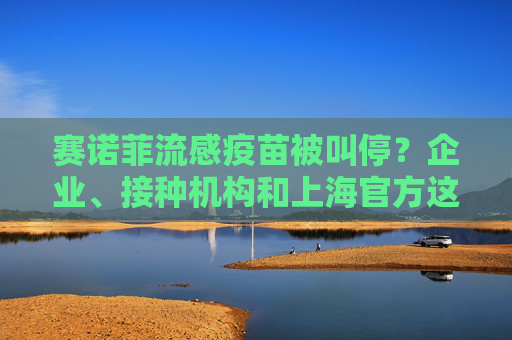 赛诺菲流感疫苗被叫停？企业、接种机构和上海官方这